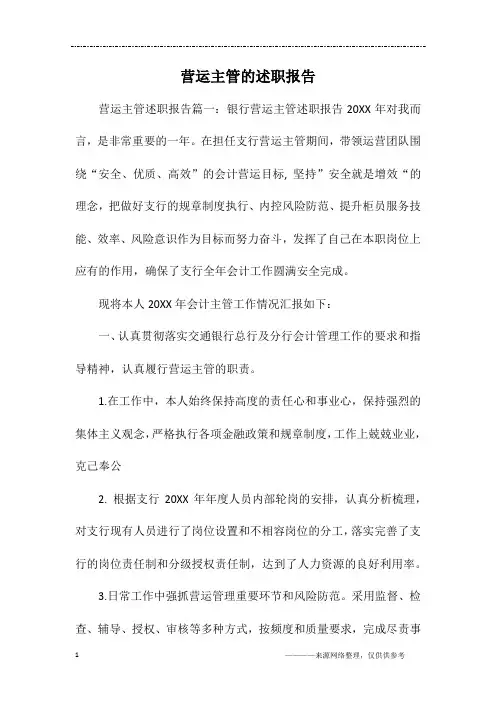 营运主管的述职报告

营运主管述职报告篇一：银行营运主管述职报告 20XX 年对我而言，是非常重要的一年。在担任支行营运主管期间，带领运营团队围绕“安全、优质、高效”的会计营运目标，坚持”安全就是增效“的理念，把做好支行的规章制度执行、内控风险防范、提升柜员服务技能、效率、风险意识作为目标而努力奋斗，发挥了自己在本职岗位上应有的作用，确保了支行全年会计工作圆满安全完成。

现将本人 20XX 年会计主管工作情况汇报如下：

一、认真贯彻落实交通银行总行及分行会计管理工作的要求和指导精神，认真履行营运主管的职责。

1.在工作中，本人始终保持高度的责任心和事业心，保持强烈的集体主义观念，严格执行各项金融政策和规章制度，工作上兢兢业业，克己奉公

2. 根据支行 20XX 年年度人员内部轮岗的安排，认真分析梳理，对支行现有人员进行了岗位设置和不相容岗位的分工，落实完善了支行的岗位责任制和分级授权责任制，达到了人力资源的良好利用率。

3.日常工作中强抓营运管理重要环节和风险防范。采用监督、检查、辅导、授权、审核等多种方式，按频度和质量要求，完成尽责事

1

————来源网络整理，仅供供参考